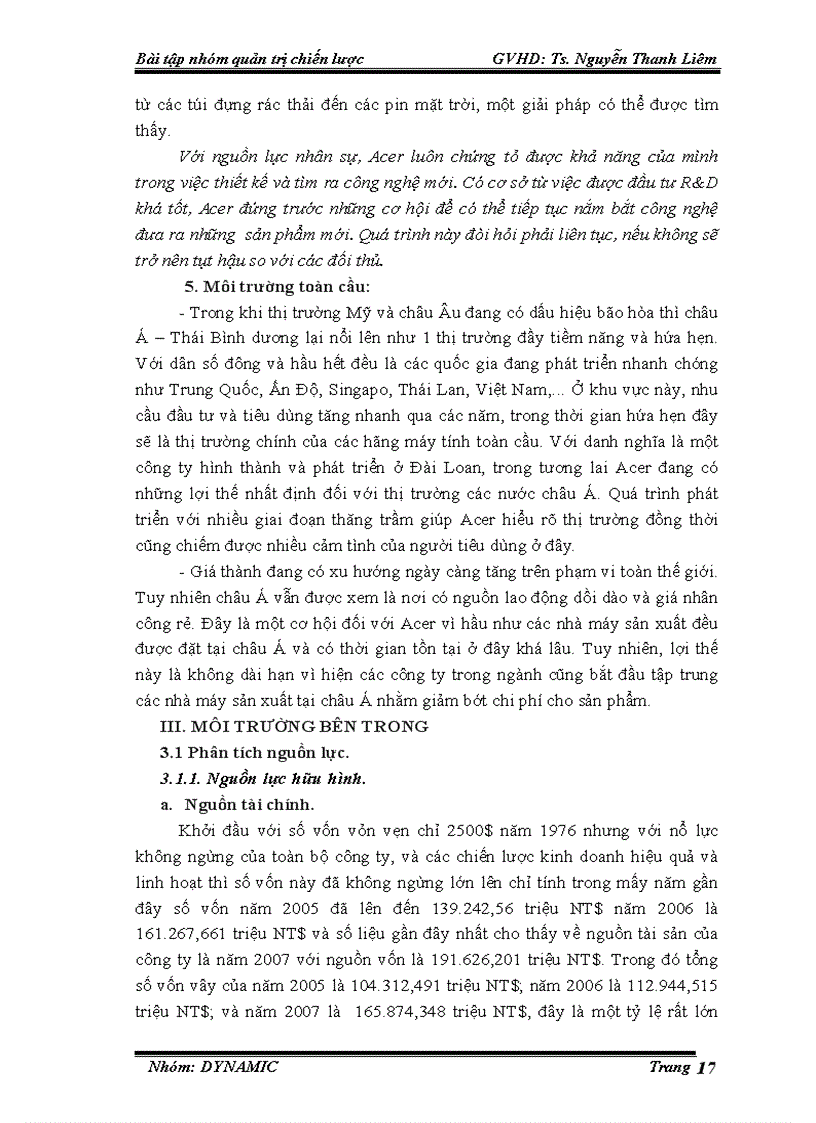 Bài tập nhóm quản trị chiến lược GVHD: Ts. Nguyễn Thanh Liêm

từ các túi đựng rác thải đến các pin mặt trời, một giải pháp có thể được tìm thấy.

Với nguồn lực nhân sự, Acer luôn chứng tỏ được khả năng của mình trong việc thiết kế và tìm ra công nghệ mới. Có cơ sở từ việc được đầu tư R&D khá tốt, Acer đứng trước những cơ hội để có thể tiếp tục nắm bắt công nghệ đưa ra những sản phẩm mới. Quá trình này đòi hỏi phải liên tục, nếu không sẽ trở nên tụt hậu so với các đối thủ.

5. Môi trường toàn cầu:

- Trong khi thị trường Mỹ và châu Âu đang có dấu hiệu bão hòa thì châu Á – Thái Bình dương lại nổi lên như 1 thị trường đầy tiềm năng và hứa hẹn. Với dân số đông và hầu hết đều là các quốc gia đang phát triển nhanh chóng như Trung Quốc, Ấn Độ, Singapo, Thái Lan, Việt Nam,... Ở khu vực này, nhu cầu đầu tư và tiêu dùng tăng nhanh qua các năm, trong thời gian hứa hẹn đây sẽ là thị trường chính của các hãng máy tính toàn cầu. Với danh nghĩa là một công ty hình thành và phát triển ở Đài Loan, trong tương lai Acer đang có những lợi thế nhất định đối với thị trường các nước châu Á. Quá trình phát triển với nhiều giai đoạn thăng trầm giúp Acer hiểu rõ thị trường đồng thời cũng chiếm được nhiều cảm tình của người tiêu dùng ở đây.

- Giá thành đang có xu hướng ngày càng tăng trên phạm vi toàn thế giới. Tuy nhiên châu Á vẫn được xem là nơi có nguồn lao động dồi dào và giá nhân công rẻ. Đây là một cơ hội đối với Acer vì hầu như các nhà máy sản xuất đều được đặt tại châu Á và có thời gian tồn tại ở đây khá lâu. Tuy nhiên, lợi thế này là không dài hạn vì hiện các công ty trong ngành cũng bắt đầu tập trung các nhà máy sản xuất tại châu Á nhằm giảm bớt chi phí cho sản phẩm.

III. MÔI TRƯỜNG BÊN TRONG

3.1 Phân tích nguồn lực.

3.1.1. Nguồn lực hữu hình.

a. Nguồn tài chính.

Khởi đầu với số vốn vỏn vẹn chỉ 2500$ năm 1976 nhưng với nỗ lực không ngừng của toàn bộ công ty, và các chiến lược kinh doanh hiệu quả và linh hoạt thì số vốn này đã không ngừng lớn lên chỉ tính trong mấy năm gần đây số vốn năm 2005 đã lên đến 139.242,56 triệu NT$ năm 2006 là 161.267,661 triệu NT$ và số liệu gần đây nhất cho thấy về nguồn tài sản của công ty là năm 2007 với nguồn vốn là 191.626,201 triệu NT$. Trong đó tổng số vốn vây của năm 2005 là 104.312,491 triệu NT$; năm 2006 là 112.944,515 triệu NT$; và năm 2007 là 165.874,348 triệu NT$, đây là một tỷ lệ rất lớn

Nhóm: DYNAMIC Trang 17